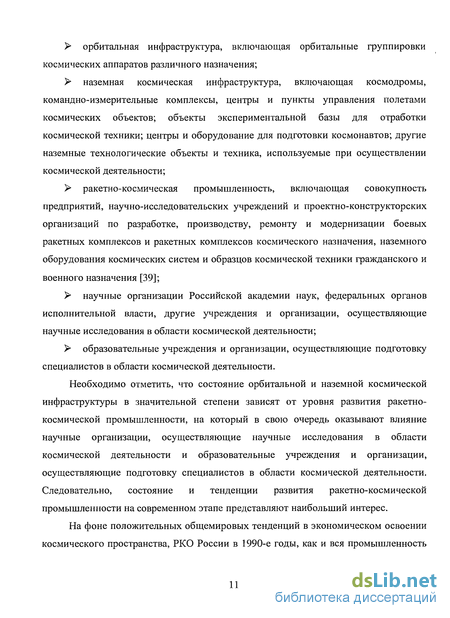 ➢ орбитальная инфраструктура, включающая орбитальные группировки космических аппаратов различного назначения;

➢ наземная космическая инфраструктура, включающая космодромы, командно-измерительные комплексы, центры и пункты управления полетами космических объектов; объекты экспериментальной базы для отработки космической техники; центры и оборудование для подготовки космонавтов; другие наземные технологические объекты и техника, используемые при осуществлении космической деятельности;

➢ ракетно-космическая промышленность, включающая совокупность предприятий, научно-исследовательских учреждений и проектно-конструкторских организаций по разработке, производству, ремонту и модернизации боевых ракетных комплексов и ракетных комплексов космического назначения, наземного оборудования космических систем и образцов космической техники гражданского и военного назначения [39];

➢ научные организации Российской академии наук, федеральных органов исполнительной власти, другие учреждения и организации, осуществляющие научные исследования в области космической деятельности;

➢ образовательные учреждения и организации, осуществляющие подготовку специалистов в области космической деятельности.

Необходимо отметить, что состояние орбитальной и наземной космической инфраструктуры в значительной степени зависят от уровня развития ракетно-космической промышленности, на который в свою очередь оказывают влияние научные организации, осуществляющие научные исследования в области космической деятельности и образовательные учреждения и организации, осуществляющие подготовку специалистов в области космической деятельности. Следовательно, состояние и тенденции развития ракетно-космической промышленности на современном этапе представляют наибольший интерес.

На фоне положительных общемировых тенденций в экономическом освоении космического пространства, РКО России в 1990-е годы, как и вся промышленность

11

dsLib.net
библиотека диссертаций